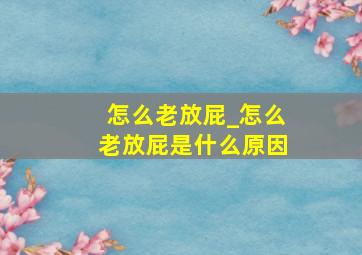 怎么老放屁_怎么老放屁是什么原因